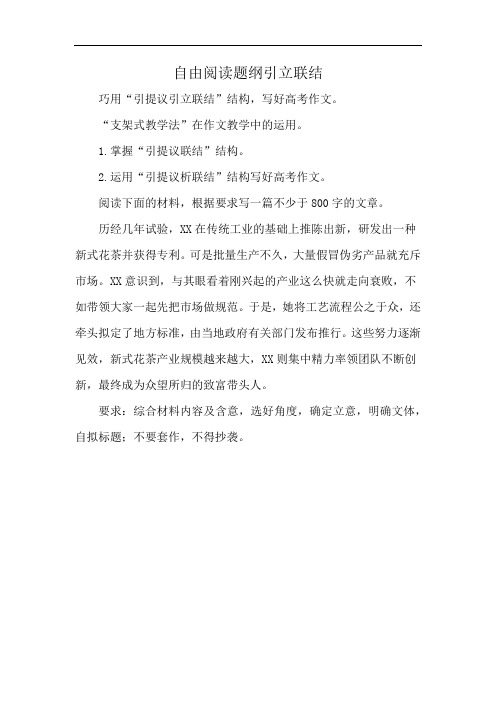 自由阅读题纲引立联结

巧用“引提议引立联结”结构，写好高考作文。

“支架式教学法”在作文教学中的运用。

1.掌握“引提议联结”结构。

2.运用“引提议析联结”结构写好高考作文。

阅读下面的材料，根据要求写一篇不少于800字的文章。

历经几年试验，XX在传统工业的基础上推陈出新，研发出一种新式花茶并获得专利。可是批量生产不久，大量假冒伪劣产品就充斥市场。XX意识到，与其眼看着刚兴起的产业这么快就走向衰败，不如带领大家一起先把市场做规范。于是，她将工艺流程公之于众，还牵头拟定了地方标准，由当地政府有关部门发布推行。这些努力逐渐见效，新式花茶产业规模越来越大，XX则集中精力率领团队不断创新，最终成为众望所归的致富带头人。

要求：综合材料内容及含意，选好角度，确定立意，明确文体，自拟标题；不要套作，不得抄袭。